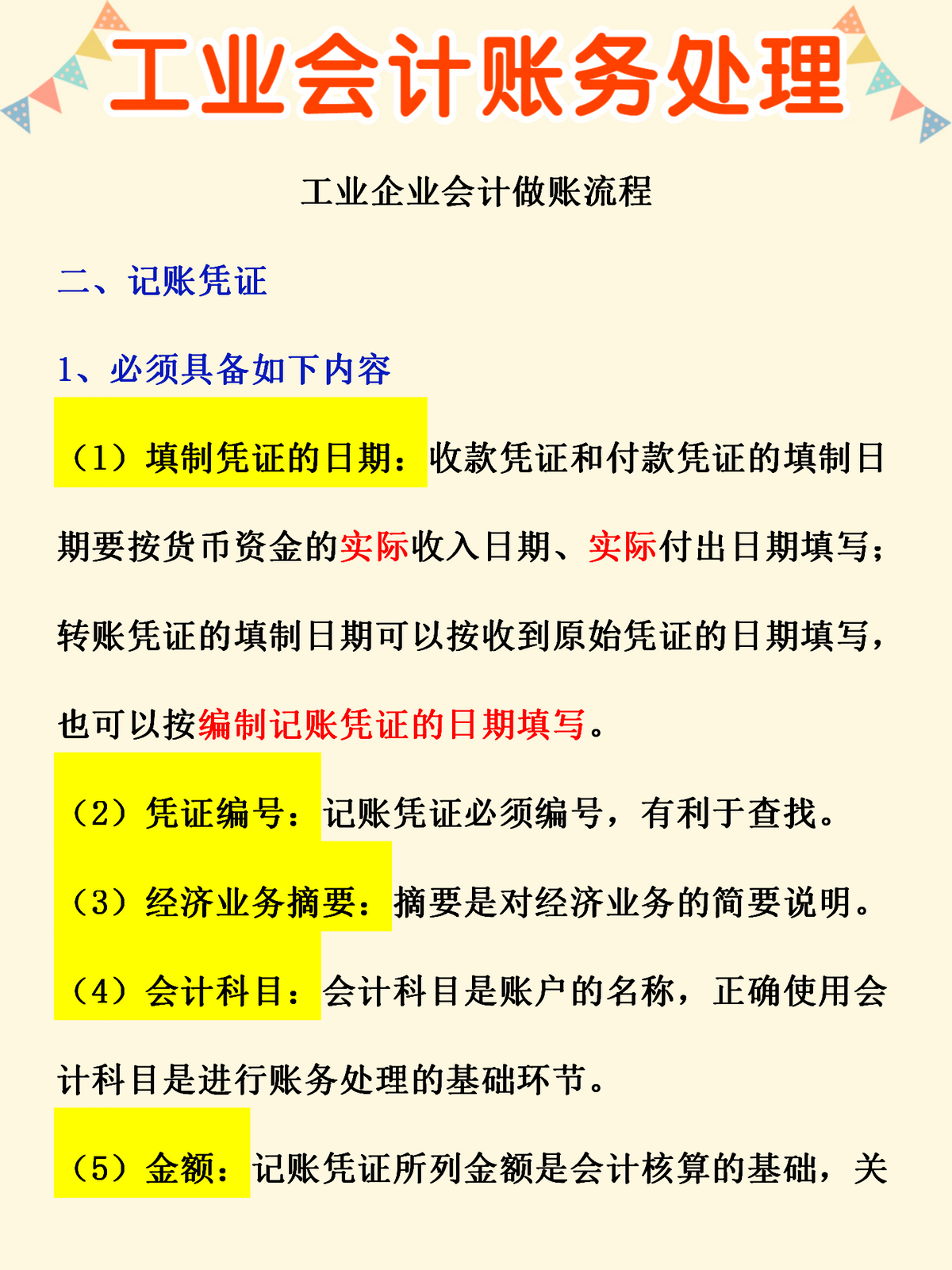 工业会计账务处理

工业企业会计做账流程

二、记账凭证

1、必须具备如下内容

（1）填制凭证的日期：收款凭证和付款凭证的填制日期要按货币资金的实际收入日期、实际付出日期填写；转账凭证的填制日期可以按收到原始凭证的日期填写，也可以按编制记账凭证的日期填写。

（2）凭证编号：记账凭证必须编号，有利于查找。

（3）经济业务摘要：摘要是对经济业务的简要说明。

（4）会计科目：会计科目是账户的名称，正确使用会计科目是进行账务处理的基础环节。

（5）金额：记账凭证所列金额是会计核算的基础，关